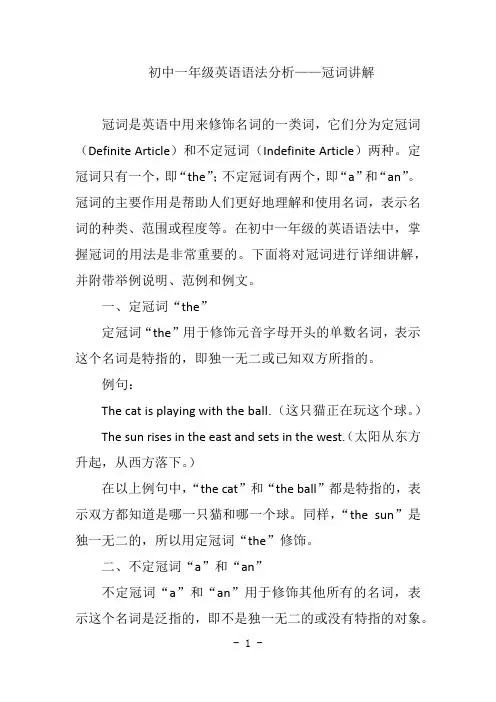 初中一年级英语语法分析——冠词讲解

冠词是英语中用来修饰名词的一类词，它们分为定冠词（Definite Article）和不定冠词（Indefinite Article）两种。定冠词只有一个，即“the”；不定冠词有两个，即“a”和“an”。冠词的主要作用是帮助人们更好地理解和使用名词，表示名词的种类、范围或程度等。在初中一年级的英语语法中，掌握冠词的用法是非常重要的。下面将对冠词进行详细讲解，并附带举例说明、范例和例文。

一、定冠词“the”

定冠词“the”用于修饰元音字母开头的单数名词，表示这个名词是特指的，即独一无二或已知双方所指的。

例句：

The cat is playing with the ball.（这只猫正在玩这个球。）

The sun rises in the east and sets in the west.（太阳从东方升起，从西方落下。）

在以上例句中，“the cat”和“the ball”都是特指的，表示双方都知道是哪一只猫和哪一个球。同样，“the sun”是独一无二的，所以用定冠词“the”修饰。

二、不定冠词“a”和“an”

不定冠词“a”和“an”用于修饰其他所有的名词，表示这个名词是泛指的，即不是独一无二的或没有特指的对象。

- 1 -